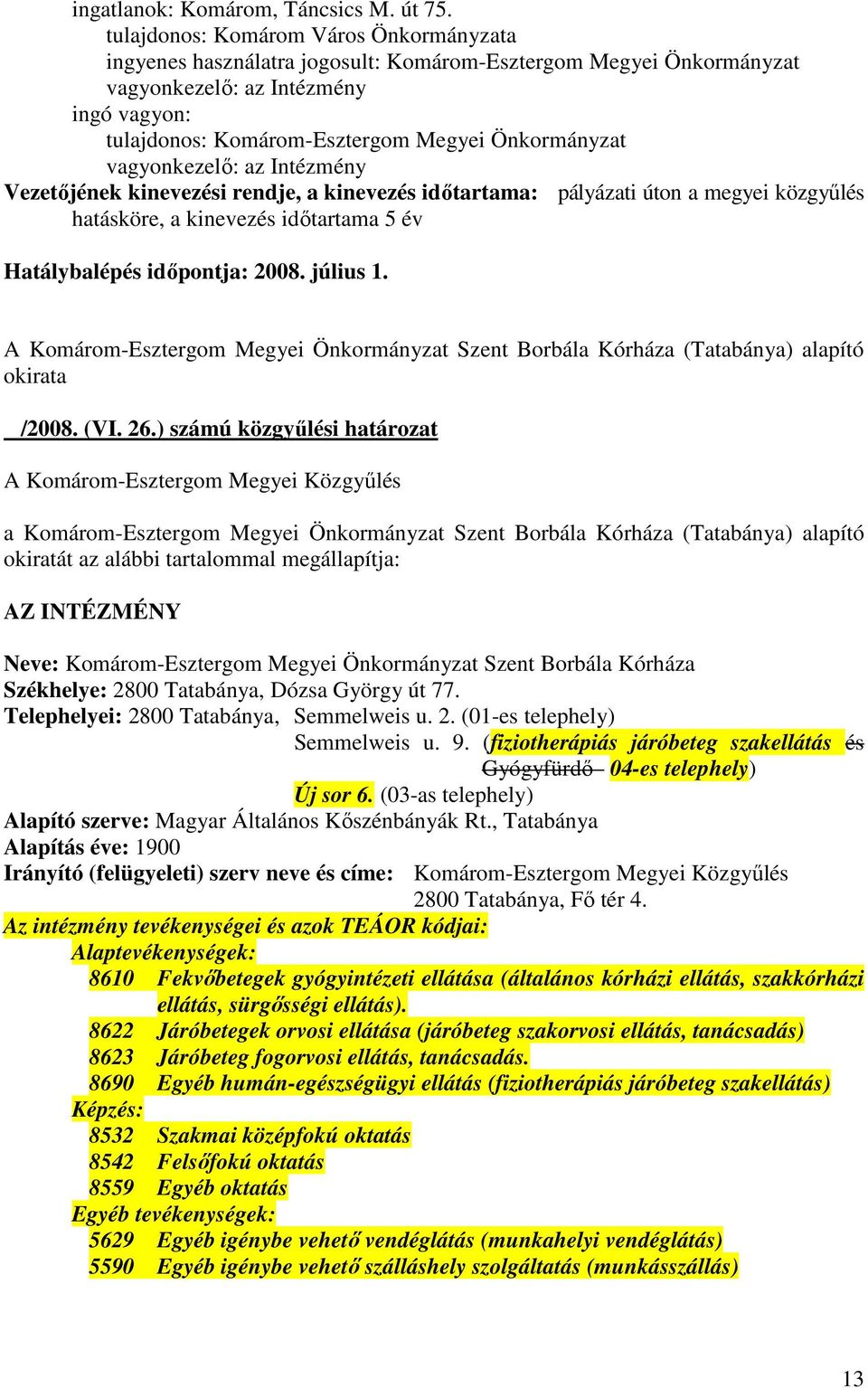 ingatlanok: Komárom, Táncsics M. út 75.
tulajdonos: Komárom Város Önkormányzata
ingyenes használatra jogosult: Komárom-Esztergom Megyei Önkormányzat
vagyonkezelő: az Intézmény
ingó vagyon:
tulajdonos: Komárom-Esztergom Megyei Önkormányzat
vagyonkezelő: az Intézmény
Vezetőjének kinevezési rendje, a kinevezés időtartama: pályázati úton a megyei közgyűlés hatásköre, a kinevezés időtartama 5 év

Hatálybalépés időpontja: 2008. július 1.

A Komárom-Esztergom Megyei Önkormányzat Szent Borbála Kórháza (Tatabánya) alapító okirata

/2008. (VI. 26.) számú közgyűlési határozat

A Komárom-Esztergom Megyei Közgyűlés

a Komárom-Esztergom Megyei Önkormányzat Szent Borbála Kórháza (Tatabánya) alapító okiratát az alábbi tartalommal megállapítja:

AZ INTÉZMÉNY

Neve: Komárom-Esztergom Megyei Önkormányzat Szent Borbála Kórháza
Székhelye: 2800 Tatabánya, Dózsa György út 77.
Telephelyei: 2800 Tatabánya, Semmelweis u. 2. (01-es telephely)
Semmelweis u. 9. (fiziotherápiás járóbeteg szakellátás és Gyógyfürdő 04-es telephely)
Új sor 6. (03-as telephely)
Alapító szerve: Magyar Általános Kőszénbányák Rt., Tatabánya
Alapítás éve: 1900
Irányító (felügyeleti) szerv neve és címe: Komárom-Esztergom Megyei Közgyűlés
2800 Tatabánya, Fő tér 4.
Az intézmény tevékenységei és azok TEÁOR kódjai:
Alaptevékenységek:
8610 Fekvőbetegek gyógyintézeti ellátása (általános kórházi ellátás, szakkórházi ellátás, sürgősségi ellátás).
8622 Járóbetegek orvosi ellátása (járóbeteg szakorvosi ellátás, tanácsadás)
8623 Járóbeteg fogorvosi ellátás, tanácsadás.
8690 Egyéb humán-egészségügyi ellátás (fiziotherápiás járóbeteg szakellátás)
Képzés:
8532 Szakmai középfokú oktatás
8542 Felsőfokú oktatás
8559 Egyéb oktatás
Egyéb tevékenységek:
5629 Egyéb igénybe vehető vendéglátás (munkahelyi vendéglátás)
5590 Egyéb igénybe vehető szálláshely szolgáltatás (munkásszállás)

13